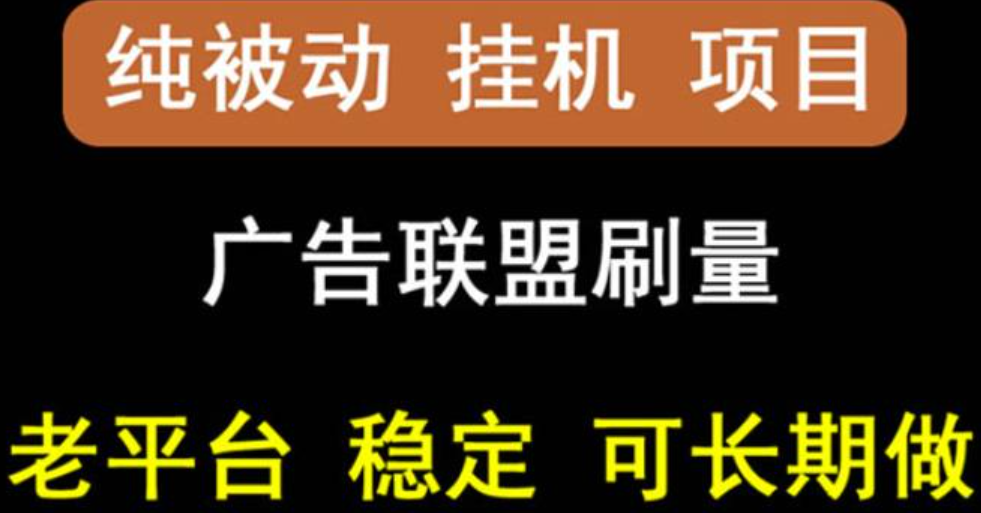 纯被动 挂机 项目

广告联盟刷量

老平台 稳定 可长期做